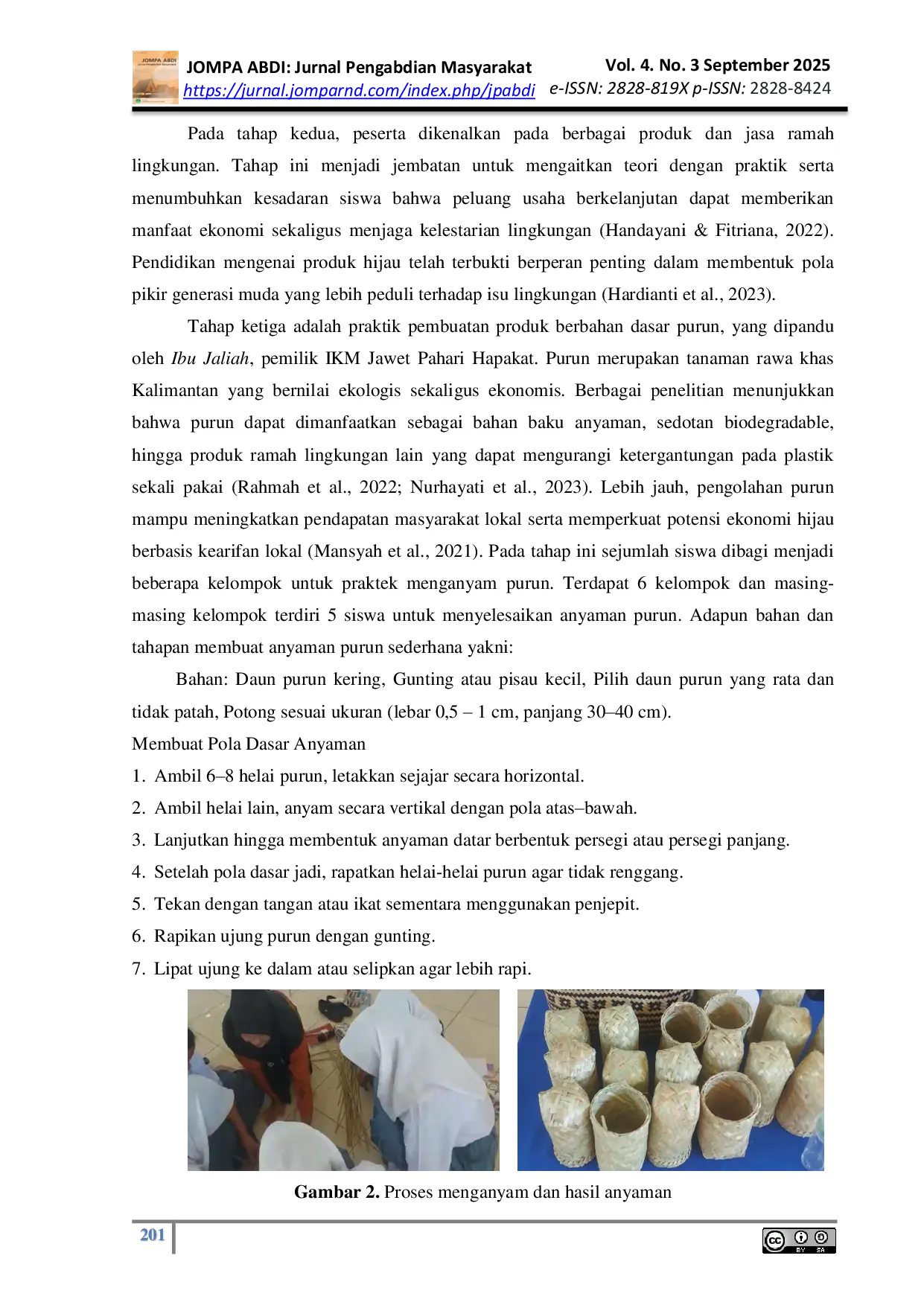 JOMPA ABDI: Jurnal Pengabdian Masyarakat
https://jurnal.jomparnd.com/index.php/jpabdi

Vol. 4. No. 3 September 2025
e-ISSN: 2828-819X p-ISSN: 2828-8424

Pada tahap kedua, peserta dikenalkan pada berbagai produk dan jasa ramah lingkungan. Tahap ini menjadi jembatan untuk mengaitkan teori dengan praktik serta menumbuhkan kesadaran siswa bahwa peluang usaha berkelanjutan dapat memberikan manfaat ekonomi sekaligus menjaga kelestarian lingkungan (Handayani & Fitriana, 2022). Pendidikan mengenai produk hijau telah terbukti berperan penting dalam membentuk pola pikir generasi muda yang lebih peduli terhadap isu lingkungan (Hardianti et al., 2023).

Tahap ketiga adalah praktik pembuatan produk berbahan dasar purun, yang dipandu oleh Ibu Jaliah, pemilik IKM Jawet Pahari Hapakat. Purun merupakan tanaman rawa khas Kalimantan yang bernilai ekologis sekaligus ekonomis. Berbagai penelitian menunjukkan bahwa purun dapat dimanfaatkan sebagai bahan baku anyaman, sedotan biodegradable, hingga produk ramah lingkungan lain yang dapat mengurangi ketergantungan pada plastik sekali pakai (Rahmah et al., 2022; Nurhayati et al., 2023). Lebih jauh, pengolahan purun mampu meningkatkan pendapatan masyarakat lokal serta memperkuat potensi ekonomi hijau berbasis kearifan lokal (Mansyah et al., 2021). Pada tahap ini sejumlah siswa dibagi menjadi beberapa kelompok untuk praktek menganyam purun. Terdapat 6 kelompok dan masing-masing kelompok terdiri 5 siswa untuk menyelesaikan anyaman purun. Adapun bahan dan tahapan membuat anyaman purun sederhana yakni:

Bahan: Daun purun kering, Gunting atau pisau kecil, Pilih daun purun yang rata dan tidak patah, Potong sesuai ukuran (lebar 0,5 – 1 cm, panjang 30–40 cm).

Membuat Pola Dasar Anyaman
1. Ambil 6–8 helai purun, letakkan sejajar secara horizontal.
2. Ambil helai lain, anyam secara vertikal dengan pola atas–bawah.
3. Lanjutkan hingga membentuk anyaman datar berbentuk persegi atau persegi panjang.
4. Setelah pola dasar jadi, rapatkan helai-helai purun agar tidak renggang.
5. Tekan dengan tangan atau ikat sementara menggunakan penjepit.
6. Rapikan ujung purun dengan gunting.
7. Lipat ujung ke dalam atau selipkan agar lebih rapi.

Gambar 2. Proses menganyam dan hasil anyaman

201